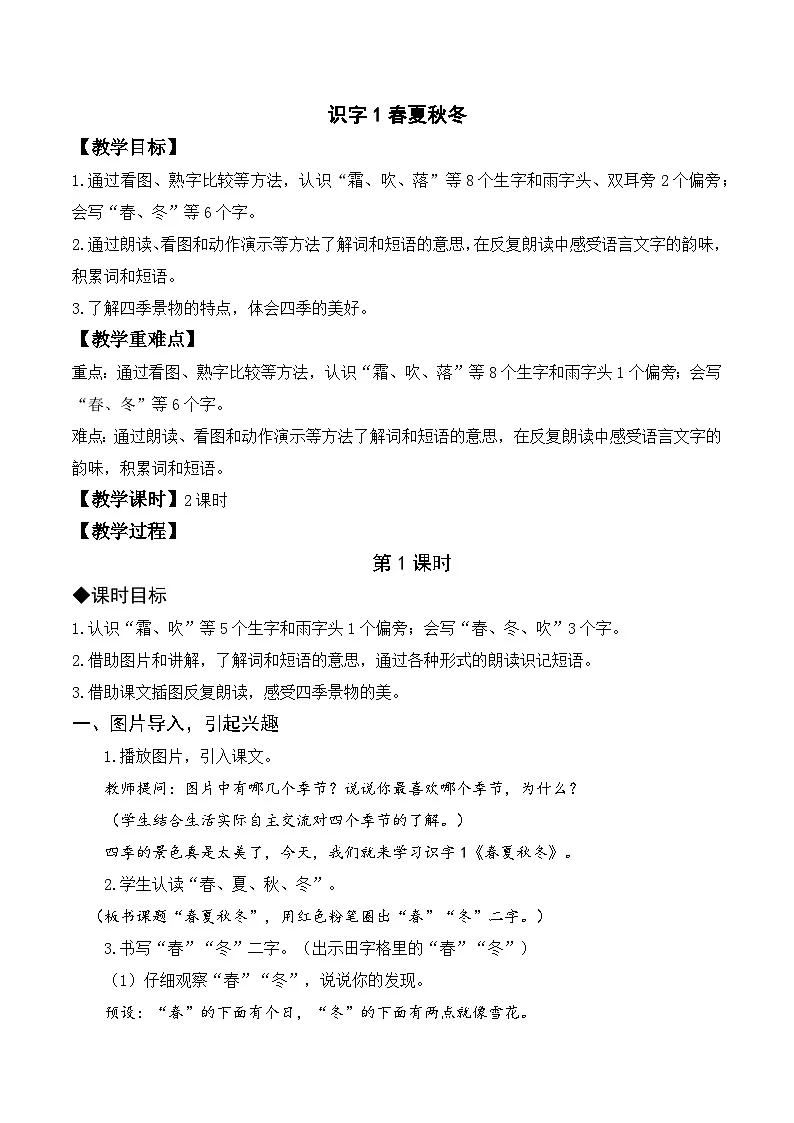 识字 1 春夏秋冬

【教学目标】

1.通过看图、熟字比较等方法，认识“霜、吹、落”等 8 个生字和雨字头、双耳旁 2 个偏旁；会写“春、冬”等 6 个字。

2.通过朗读、看图和动作演示等方法了解词和短语的意思，在反复朗读中感受语言文字的韵味，积累词和短语。

3.了解四季景物的特点，体会四季的美好。

【教学重难点】

重点：通过看图、熟字比较等方法，认识“霜、吹、落”等 8 个生字和雨字头 1 个偏旁；会写“春、冬”等 6 个字。

难点：通过朗读、看图和动作演示等方法了解词和短语的意思，在反复朗读中感受语言文字的韵味，积累词和短语。

【教学课时】2 课时

【教学过程】

第 1 课时

◆课时目标

1.认识“霜、吹”等 5 个生字和雨字头 1 个偏旁；会写“春、冬、吹”3 个字。

2.借助图片和讲解，了解词和短语的意思，通过各种形式的朗读识记短语。

3.借助课文插图反复朗读，感受四季景物的美。

一、图片导入，引起兴趣

1.播放图片，引入课文。

教师提问：图片中有哪几个季节？说说你最喜欢哪个季节，为什么？

（学生结合生活实际自主交流对四个季节的了解。）

四季的景色真是太美了，今天，我们就来学习识字 1《春夏秋冬》。

2.学生认读“春、夏、秋、冬”。

（板书课题“春夏秋冬”，用红色粉笔圈出“春”“冬”二字。）

3.书写“春”“冬”二字。（出示田字格里的“春”“冬”）

（1）仔细观察“春”“冬”，说说你的发现。

预设：“春”的下面有个日，“冬”的下面有两点就像雪花。